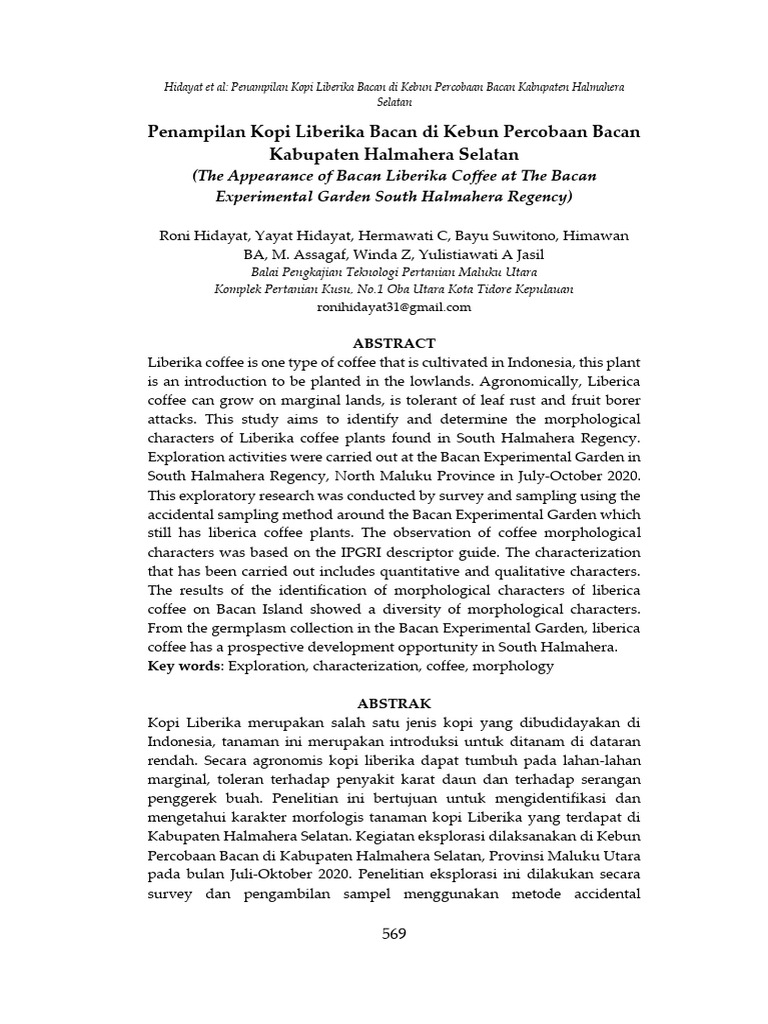 Hidayat et al: Penampilan Kopi Liberika Bacan di Kebun Percobaan Bacan Kabupaten Halmahera Selatan

Penampilan Kopi Liberika Bacan di Kebun Percobaan Bacan Kabupaten Halmahera Selatan
(The Appearance of Bacan Liberika Coffee at The Bacan Experimental Garden South Halmahera Regency)

Roni Hidayat, Yayat Hidayat, Hermawati C, Bayu Suwitono, Himawan BA, M. Assagaf, Winda Z, Yulistiawati A Jasil
Balai Pengkajian Teknologi Pertanian Maluku Utara
Komplek Pertanian Kusu. No.1 Oba Utara Kota Tidore Kepulauan
ronihidayat31@gmail.com

ABSTRACT
Liberika coffee is one type of coffee that is cultivated in Indonesia, this plant is an introduction to be planted in the lowlands. Agronomically, Liberica coffee can grow on marginal lands, is tolerant of leaf rust and fruit borer attacks. This study aims to identify and determine the morphological characters of Liberika coffee plants found in South Halmahera Regency. Exploration activities were carried out at the Bacan Experimental Garden in South Halmahera Regency, North Maluku Province in July-October 2020. This exploratory research was conducted by survey and sampling using the accidental sampling method around the Bacan Experimental Garden which still has liberica coffee plants. The observation of coffee morphological characters was based on the IPGRI descriptor guide. The characterization that has been carried out includes quantitative and qualitative characters. The results of the identification of morphological characters of liberica coffee on Bacan Island showed a diversity of morphological characters. From the germplasm collection in the Bacan Experimental Garden, liberica coffee has a prospective development opportunity in South Halmahera.
Key words: Exploration, characterization, coffee, morphology

ABSTRAK
Kopi Liberika merupakan salah satu jenis kopi yang dibudidayakan di Indonesia, tanaman ini merupakan introduksi untuk ditanam di dataran rendah. Secara agronomis kopi liberika dapat tumbuh pada lahan-lahan marginal, toleran terhadap penyakit karat daun dan terhadap serangan penggerek buah. Penelitian ini bertujuan untuk mengidentifikasi dan mengetahui karakter morfologis tanaman kopi Liberika yang terdapat di Kabupaten Halmahera Selatan. Kegiatan eksplorasi dilaksanakan di Kebun Percobaan Bacan di Kabupaten Halmahera Selatan, Provinsi Maluku Utara pada bulan Juli-Oktober 2020. Penelitian eksplorasi ini dilakukan secara survey dan pengambilan sampel menggunakan metode accidental

569